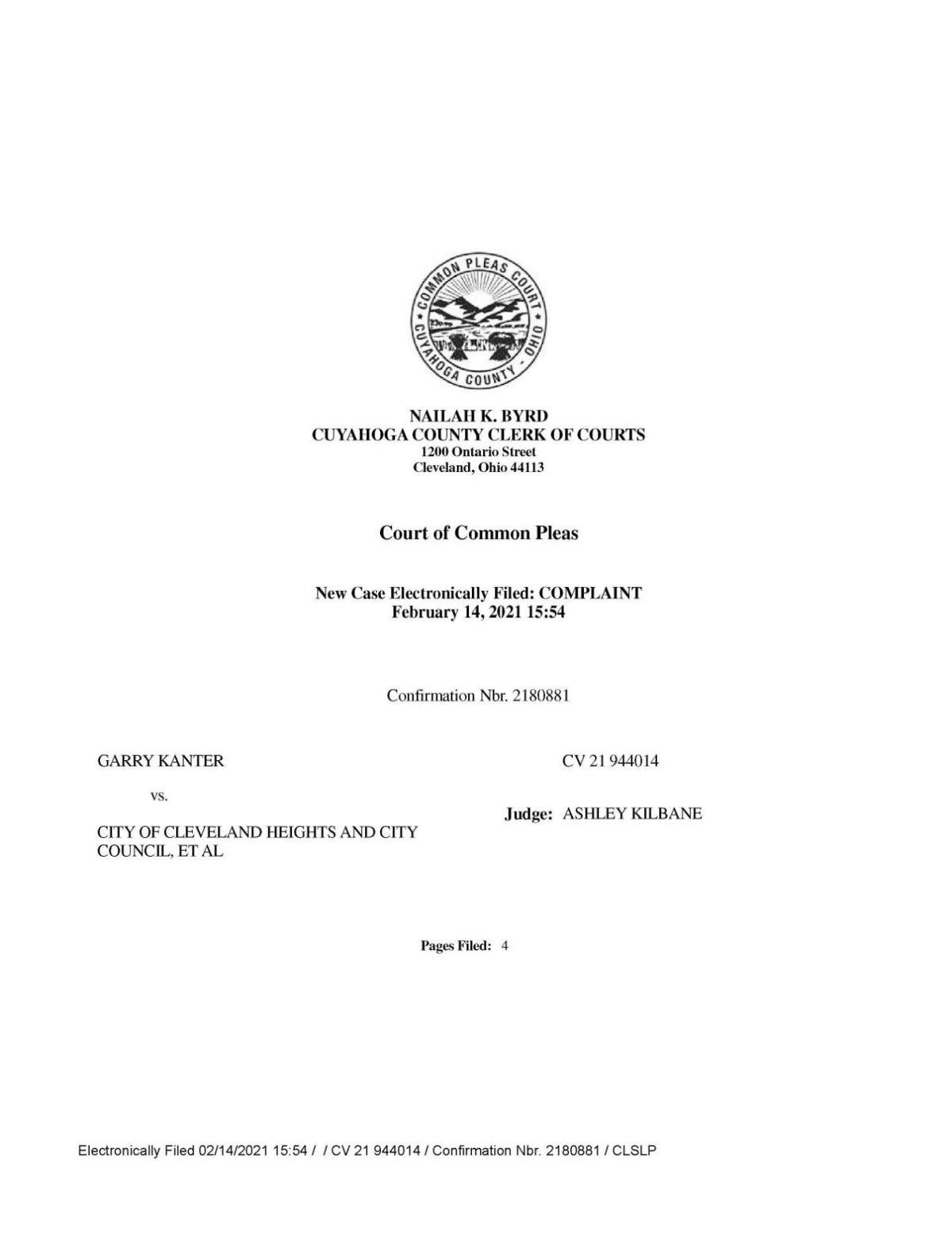 COMMON PLEAS COURT
CUYAHOGA COUNTY - OHIO

NAILAH K. BYRD
CUYAHOGA COUNTY CLERK OF COURTS
1200 Ontario Street
Cleveland, Ohio 44113

Court of Common Pleas

New Case Electronically Filed: COMPLAINT
February 14, 2021 15:54

Confirmation Nbr. 2180881

GARRY KANTER

vs.

CITY OF CLEVELAND HEIGHTS AND CITY COUNCIL, ET AL

CV 21 944014

Judge: ASHLEY KILBANE

Pages Filed: 4

Electronically Filed 02/14/2021 15:54 / / CV 21 944014 / Confirmation Nbr. 2180881 / CLSLP